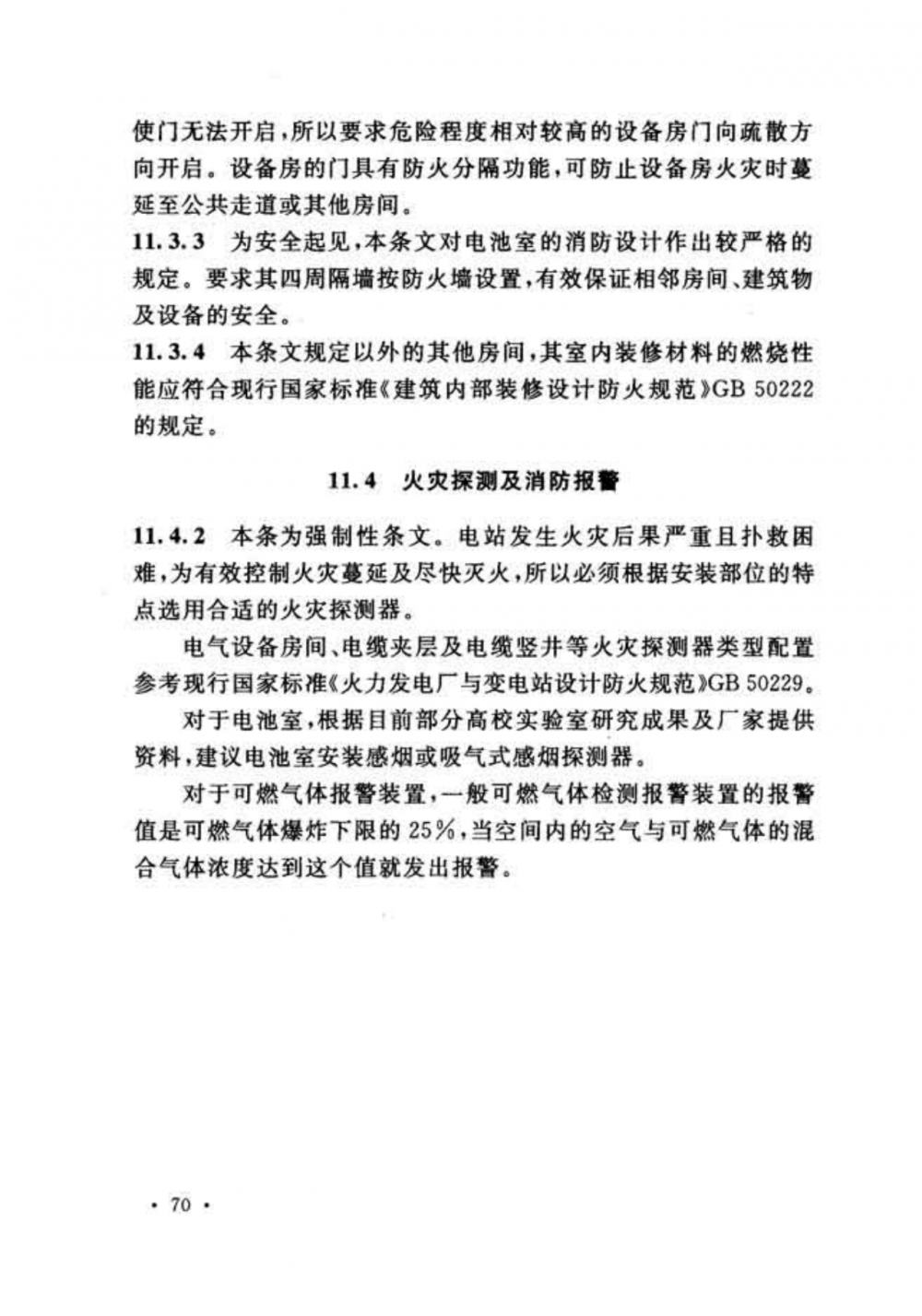 使门无法开启，所以要求危险程度相对较高的设备房门向疏散方向开启。设备房的门具有防火分隔功能，可防止设备房火灾时蔓延至公共走道或其他房间。

11.3.3　为安全起见，本条文对电池室的消防设计作出较严格的规定。要求其四周隔墙按防火墙设置，有效保证相邻房间、建筑物及设备的安全。

11.3.4　本条文规定以外的其他房间，其室内装修材料的燃烧性能应符合现行国家标准《建筑内部装修设计防火规范》GB 50222的规定。

11.4　火灾探测及消防报警

11.4.2　本条为强制性条文。电站发生火灾后果严重且扑救困难，为有效控制火灾蔓延及尽快灭火，所以必须根据安装部位的特点选用合适的火灾探测器。

电气设备房间、电缆夹层及电缆竖井等火灾探测器类型配置参考现行国家标准《火力发电厂与变电站设计防火规范》GB 50229。

对于电池室，根据目前部分高校实验室研究成果及厂家提供资料，建议电池室安装感烟或吸气式感烟探测器。

对于可燃气体报警装置，一般可燃气体检测报警装置的报警值是可燃气体爆炸下限的25%，当空间内的空气与可燃气体的混合气体浓度达到这个值就发出报警。

· 70 ·